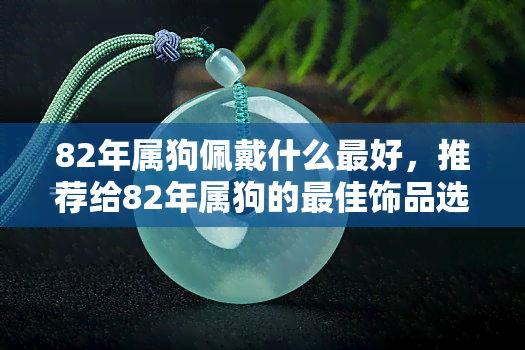 82年属狗佩戴什么最好，推荐给82年属狗的最佳饰品选